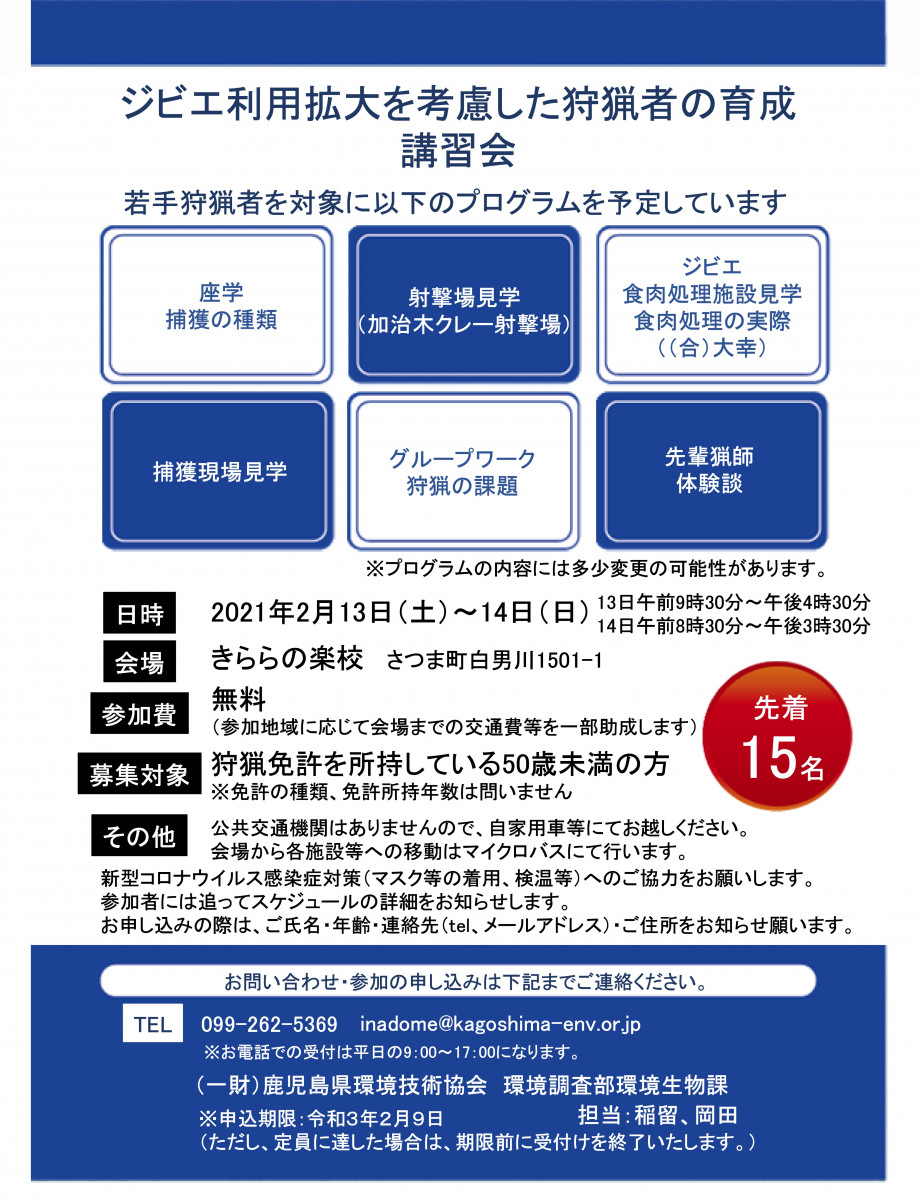 ジビエ利用拡大を考慮した狩猟者の育成
講習会

若手狩猟者を対象に以下のプログラムを予定しています

座学
捕獲の種類

射撃場見学
(加治木クレー射撃場)

ジビエ
食肉処理施設見学
食肉処理の実際
((合)大幸)

捕獲現場見学

グループワーク
狩猟の課題

先輩猟師
体験談

※プログラムの内容には多少変更の可能性があります。

日時 2021年2月13日(土)~14日(日) 13日午前9時30分~午後4時30分
14日午前8時30分~午後3時30分

会場 きららの楽校 さつま町白男川1501-1

参加費 無料
(参加地域に応じて会場までの交通費等を一部助成します)

先着
15名

募集対象 狩猟免許を所持している50歳未満の方
※免許の種類、免許所持年数は問いません

その他 公共交通機関はありませんので、自家用車等にてお越しください。
会場から各施設等への移動はマイクロバスにて行います。
新型コロナウイルス感染症対策(マスク等の着用、検温等)へのご協力をお願いします。
参加者には追ってスケジュールの詳細をお知らせします。
お申し込みの際は、ご氏名・年齢・連絡先(tel、メールアドレス)・ご住所をお知らせ願います。

お問い合わせ・参加の申し込みは下記までご連絡ください。

TEL 099-262-5369 inadome@kagoshima-env.or.jp
※お電話での受付は平日の9:00~17:00になります。

(一財)鹿児島県環境技術協会 環境調査部環境生物課
※申込期限:令和3年2月9日 担当:稲留、岡田
(ただし、定員に達した場合は、期限前に受付けを終了いたします。)